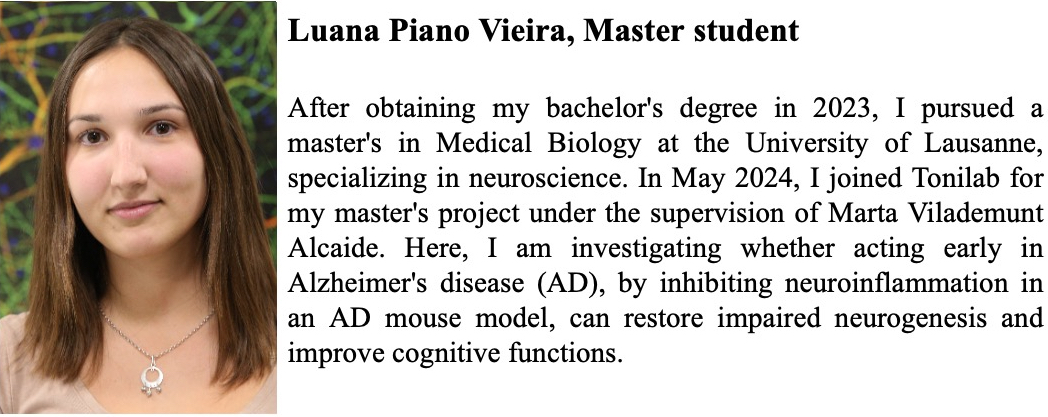 Luana Piano Vieira, Master student

After obtaining my bachelor's degree in 2023, I pursued a master's in Medical Biology at the University of Lausanne, specializing in neuroscience. In May 2024, I joined Tonilab for my master's project under the supervision of Marta Vilademunt Alcaide. Here, I am investigating whether acting early in Alzheimer's disease (AD), by inhibiting neuroinflammation in an AD mouse model, can restore impaired neurogenesis and improve cognitive functions.